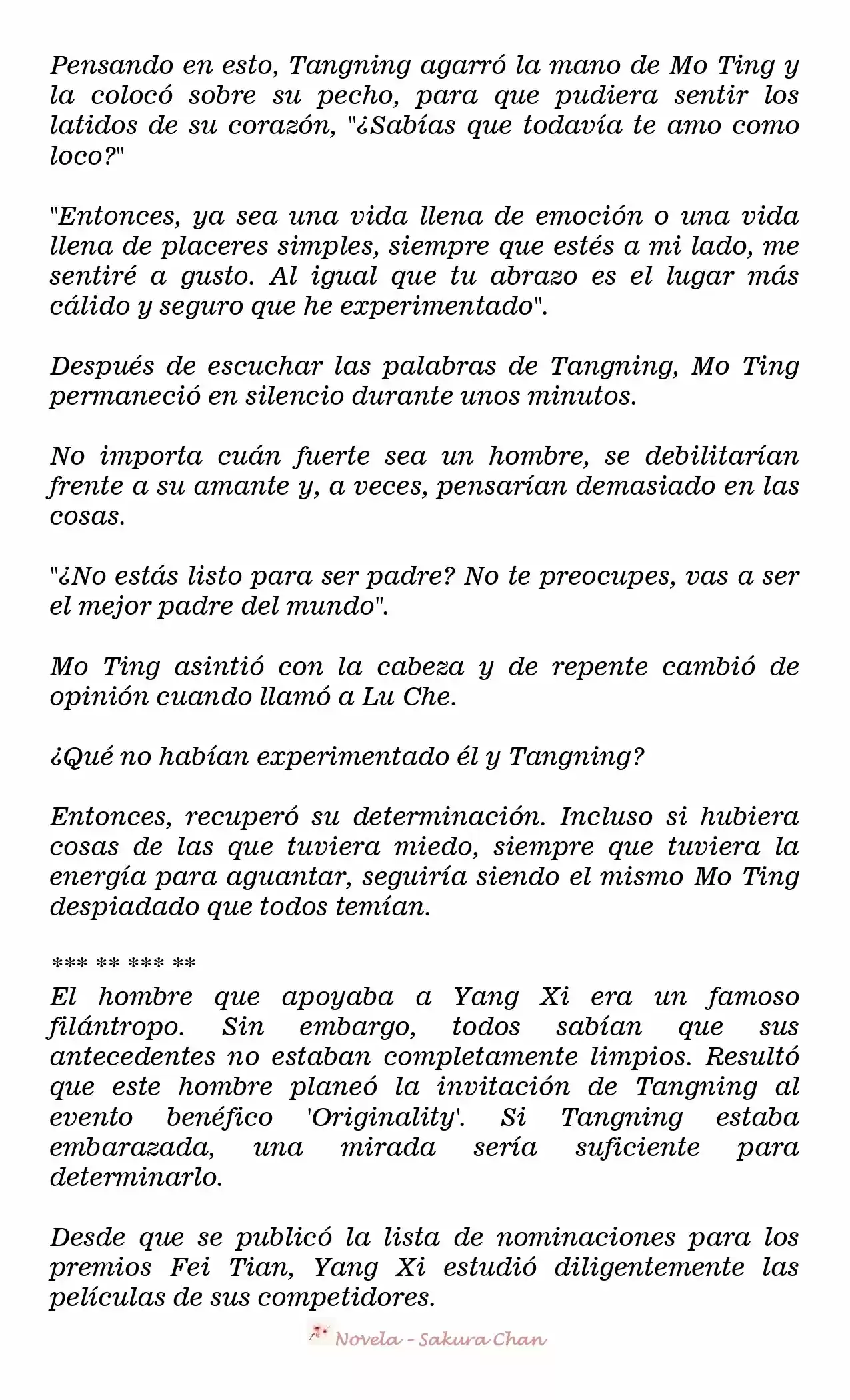 Pensando en esto, Tangning agarró la mano de Mo Ting y la colocó sobre su pecho, para que pudiera sentir los latidos de su corazón, "¿Sabías que todavía te amo como loco?"

"Entonces, ya sea una vida llena de emoción o una vida llena de placeres simples, siempre que estés a mi lado, me sentiré a gusto. Al igual que tu abrazo es el lugar más cálido y seguro que he experimentado".

Después de escuchar las palabras de Tangning, Mo Ting permaneció en silencio durante unos minutos.

No importa cuán fuerte sea un hombre, se debilitarían frente a su amante y, a veces, pensarían demasiado en las cosas.

"¿No estás listo para ser padre? No te preocupes, vas a ser el mejor padre del mundo".

Mo Ting asintió con la cabeza y de repente cambió de opinión cuando llamó a Lu Che.

¿Qué no habían experimentado él y Tangning?

Entonces, recuperó su determinación. Incluso si hubiera cosas de las que tuviera miedo, siempre que tuviera la energía para aguantar, seguiría siendo el mismo Mo Ting despiadado que todos temían.

*** ** *** **

El hombre que apoyaba a Yang Xi era un famoso filántropo. Sin embargo, todos sabían que sus antecedentes no estaban completamente limpios. Resultó que este hombre planeó la invitación de Tangning al evento benéfico 'Originality'. Si Tangning estaba embarazada, una mirada sería suficiente para determinarlo.

Desde que se publicó la lista de nominaciones para los premios Fei Tian, Yang Xi estudió diligentemente las películas de sus competidores.

Novela - Sakura Chan